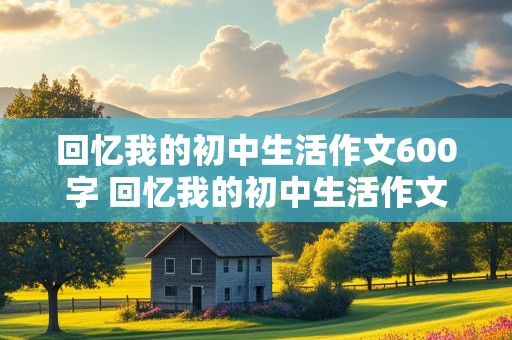 回忆我的初中生活作文600字 回忆我的初中生活作文